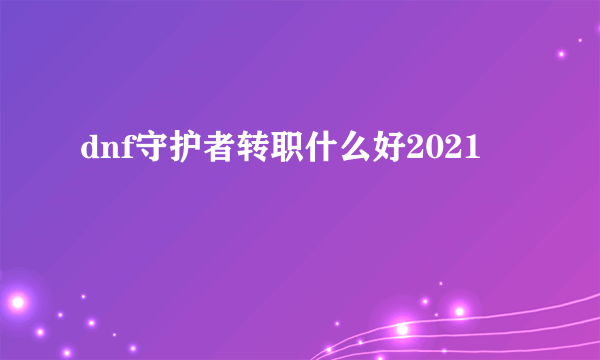 dnf守护者转职什么好2021